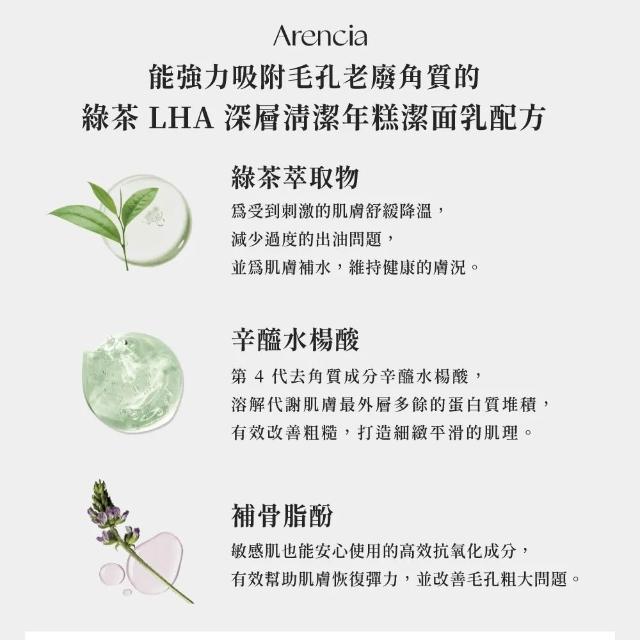 Arencia

能強力吸附毛孔老廢角質的
綠茶 LHA 深層清潔年糕潔面乳配方

綠茶萃取物

爲受到刺激的肌膚舒緩降溫，
減少過度的出油問題，
並爲肌膚補水，維持健康的膚況。

辛醯水楊酸

第 4 代去角質成分辛醯水楊酸，
溶解代謝肌膚最外層多餘的蛋白質堆積，
有效改善粗糙，打造細緻平滑的肌理。

補骨脂酚

敏感肌也能安心使用的高效抗氧化成分，
有效幫助肌膚恢復彈力，並改善毛孔粗大問題。